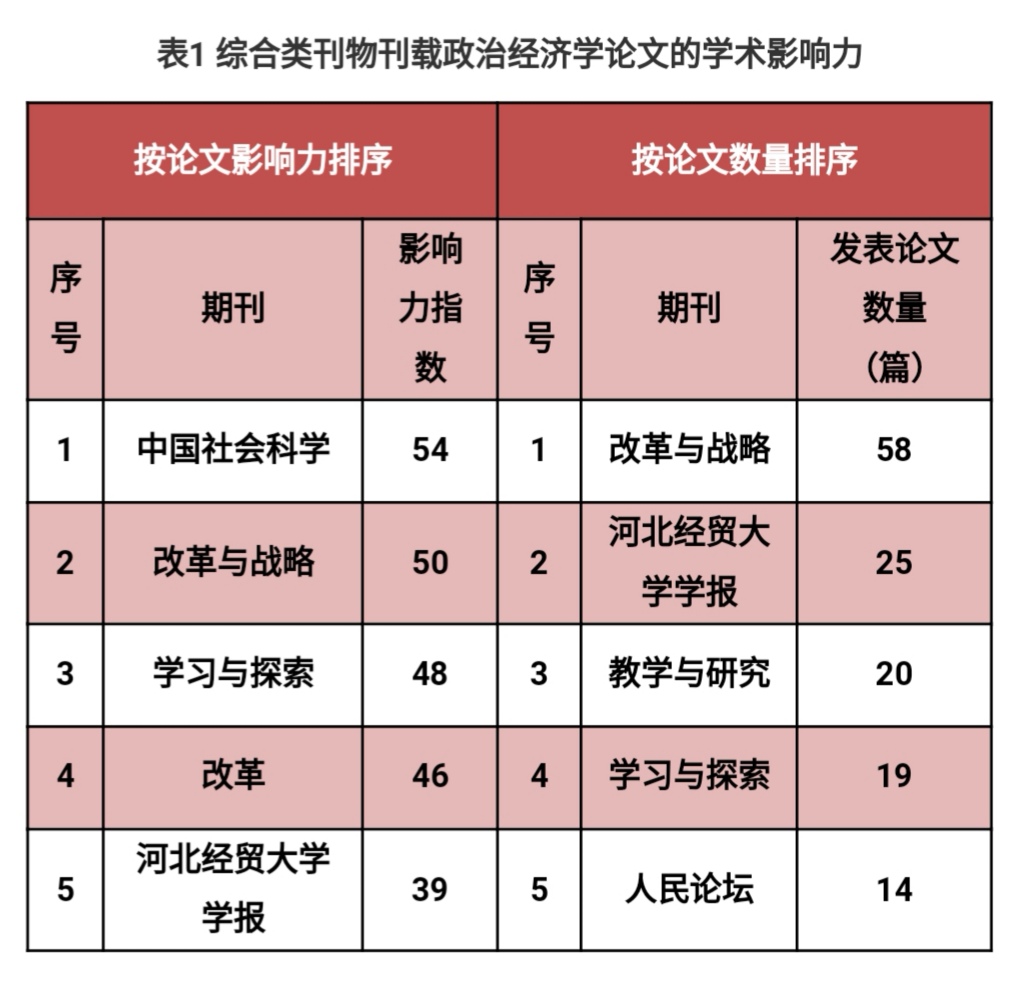 表1 综合类刊物刊载政治经济学论文的学术影响力

| 按论文影响力排序 | | | 按论文数量排序 | | |
|---|---|---|---|---|---|
| 序号 | 期刊 | 影响力指数 | 序号 | 期刊 | 发表论文数量（篇） |
| 1 | 中国社会科学 | 54 | 1 | 改革与战略 | 58 |
| 2 | 改革与战略 | 50 | 2 | 河北经贸大学学报 | 25 |
| 3 | 学习与探索 | 48 | 3 | 教学与研究 | 20 |
| 4 | 改革 | 46 | 4 | 学习与探索 | 19 |
| 5 | 河北经贸大学学报 | 39 | 5 | 人民论坛 | 14 |